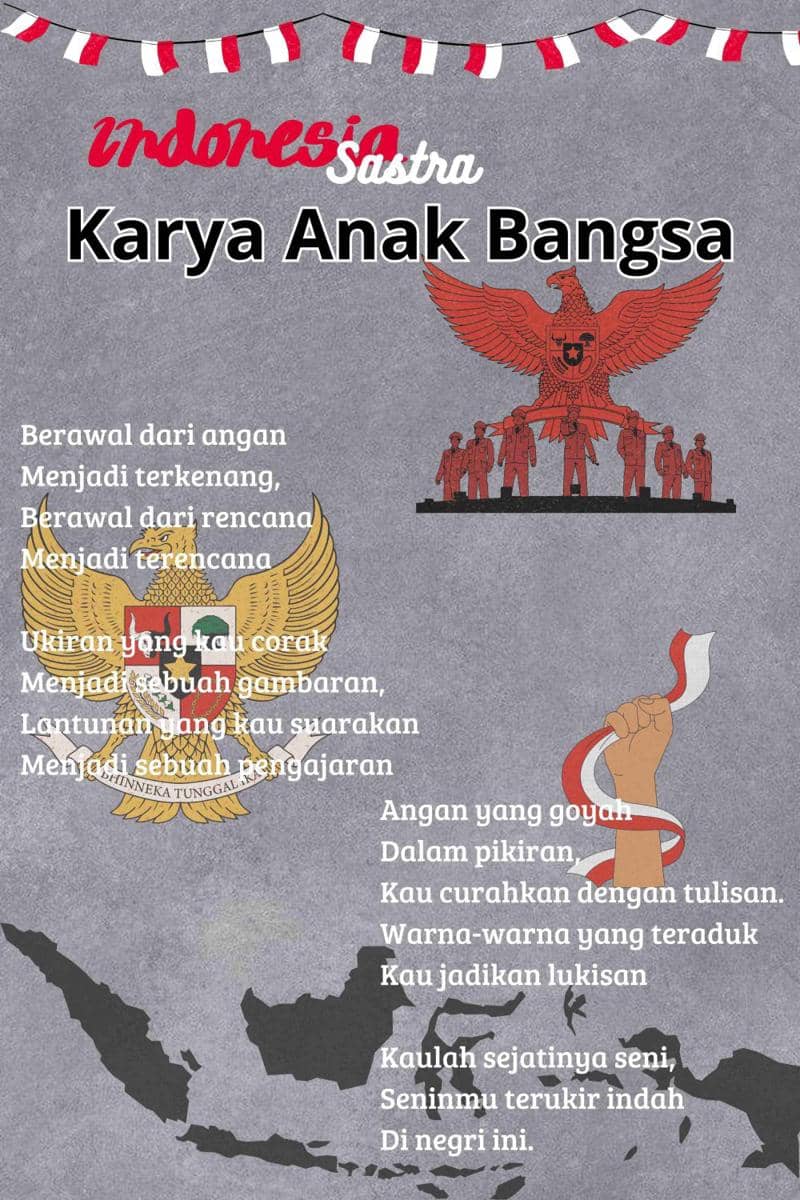 Indonesia Sastra
Karya Anak Bangsa

Berawal dari angan
Menjadi terkenang,
Berawal dari rencana
Menjadi terencana

Ukiran yang kau corak
Menjadi sebuah gambaran,
Lantunan yang kau suarakan
Menjadi sebuah pengajaran

BHINNEKA TUNGGAL IKA

Angan yang goyah
Dalam pikiran,
Kau curahkan dengan tulisan.
Warna-warna yang teraduk
Kau jadikan lukisan

Kaulah sejatinya seni,
Seninmu terukir indah
Di negri ini.